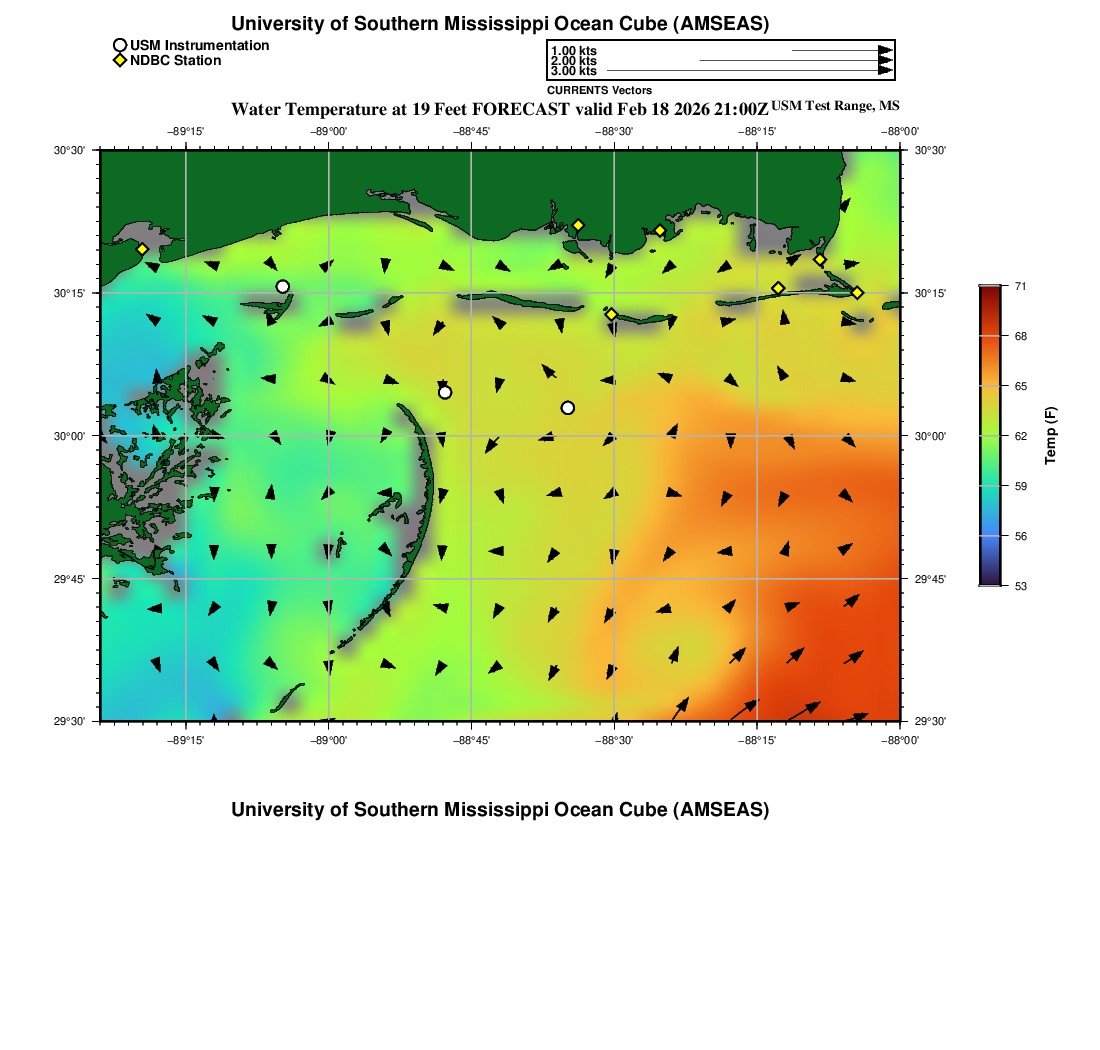 University of Southern Mississippi Ocean Cube (AMSEAS)

USM Instrumentation
NDBC Station

1.00 kts
2.00 kts
3.00 kts
CURRENTS Vectors

Water Temperature at 19 Feet FORECAST valid Feb 18 2026 21:00Z USM Test Range, MS

−89°15' −89°00' −88°45' −88°30' −88°15' −88°00'

30°30' 30°15' 30°00' 29°45' 29°30'

30°30' 30°15' 30°00' 29°45' 29°30'

−89°15' −89°00' −88°45' −88°30' −88°15' −88°00'

71
68
65
62
59
56
53
Temp (F)

University of Southern Mississippi Ocean Cube (AMSEAS)